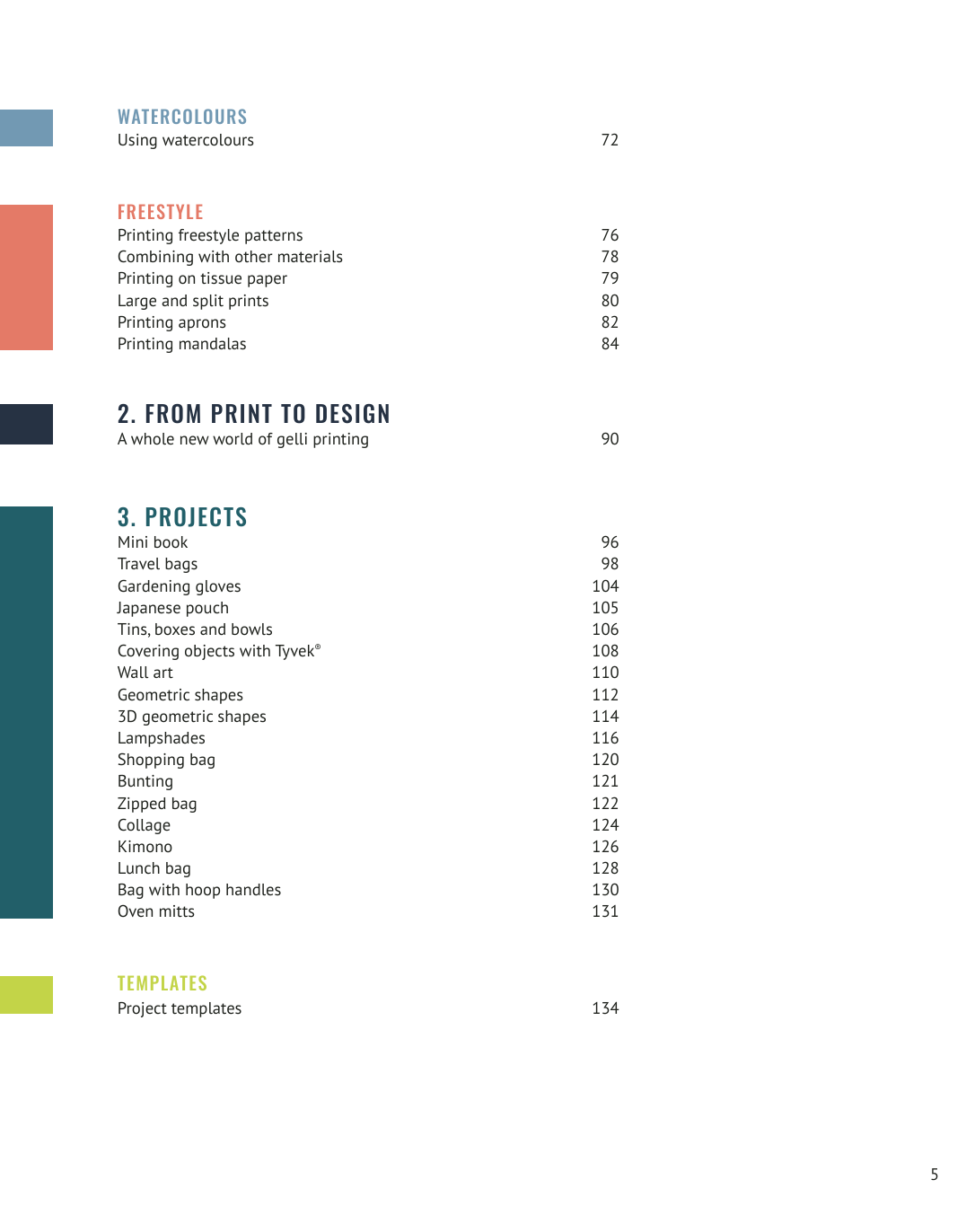 WATERCOLOURS
Using watercolours 72

FREESTYLE
Printing freestyle patterns 76
Combining with other materials 78
Printing on tissue paper 79
Large and split prints 80
Printing aprons 82
Printing mandalas 84

2. FROM PRINT TO DESIGN
A whole new world of gelli printing 90

3. PROJECTS
Mini book 96
Travel bags 98
Gardening gloves 104
Japanese pouch 105
Tins, boxes and bowls 106
Covering objects with Tyvek® 108
Wall art 110
Geometric shapes 112
3D geometric shapes 114
Lampshades 116
Shopping bag 120
Bunting 121
Zipped bag 122
Collage 124
Kimono 126
Lunch bag 128
Bag with hoop handles 130
Oven mitts 131

TEMPLATES
Project templates 134

5